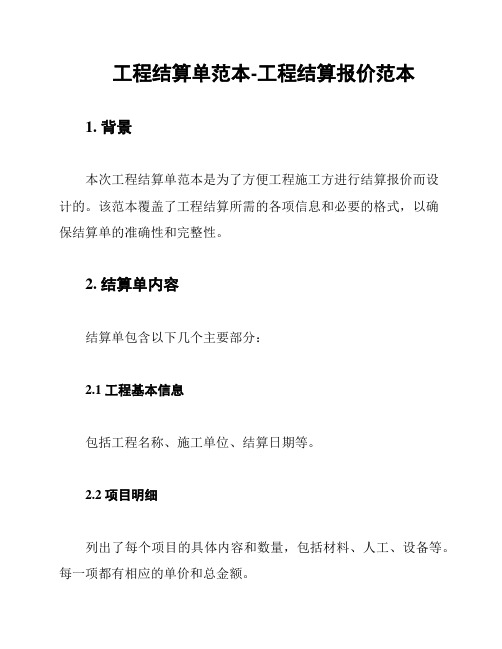 工程结算单范本-工程结算报价范本

1. 背景

本次工程结算单范本是为了方便工程施工方进行结算报价而设计的。该范本覆盖了工程结算所需的各项信息和必要的格式，以确保结算单的准确性和完整性。

2. 结算单内容

结算单包含以下几个主要部分：

2.1 工程基本信息

包括工程名称、施工单位、结算日期等。

2.2 项目明细

列出了每个项目的具体内容和数量，包括材料、人工、设备等。每一项都有相应的单价和总金额。